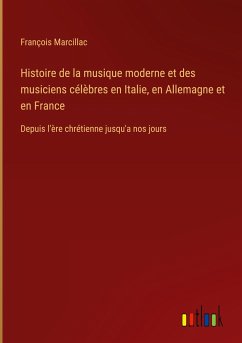 François Marcillac

Histoire de la musique moderne et des musiciens célèbres en Italie, en Allemagne et en France

Depuis l'ère chrétienne jusqu'a nos jours

outlook